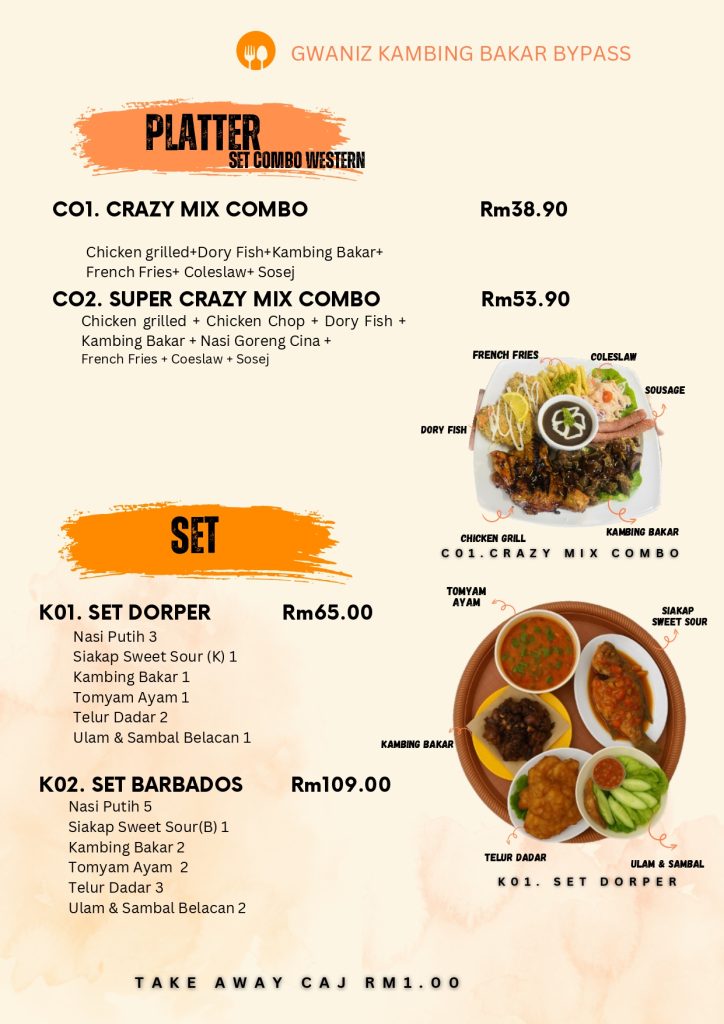 GWANIZ KAMBING BAKAR BYPASS

PLATTER
SET COMBO WESTERN

CO1. CRAZY MIX COMBO Rm38.90

Chicken grilled+Dory Fish+Kambing Bakar+ French Fries+ Coleslaw+ Sosej

CO2. SUPER CRAZY MIX COMBO Rm53.90

Chicken grilled + Chicken Chop + Dory Fish + Kambing Bakar + Nasi Goreng Cina + French Fries + Coeslaw + Sosej

FRENCH FRIES
COLESLAW
SOUSAGE
DORY FISH
CHICKEN GRILL
KAMBING BAKAR
CO1.CRAZY MIX COMBO

SET

K01. SET DORPER Rm65.00
Nasi Putih 3
Siakap Sweet Sour (K) 1
Kambing Bakar 1
Tomyam Ayam 1
Telur Dadar 2
Ulam & Sambal Belacan 1

K02. SET BARBADOS Rm109.00
Nasi Putih 5
Siakap Sweet Sour(B) 1
Kambing Bakar 2
Tomyam Ayam 2
Telur Dadar 3
Ulam & Sambal Belacan 2

TOMYAM AYAM
SIAKAP SWEET SOUR
KAMBING BAKAR
TELUR DADAR
ULAM & SAMBAL
K01. SET DORPER

TAKE AWAY CAJ RM1.00